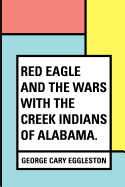 RED EAGLE AND THE WARS WITH THE CREEK INDIANS OF ALABAMA.

GEORGE CARY EGGLESTON